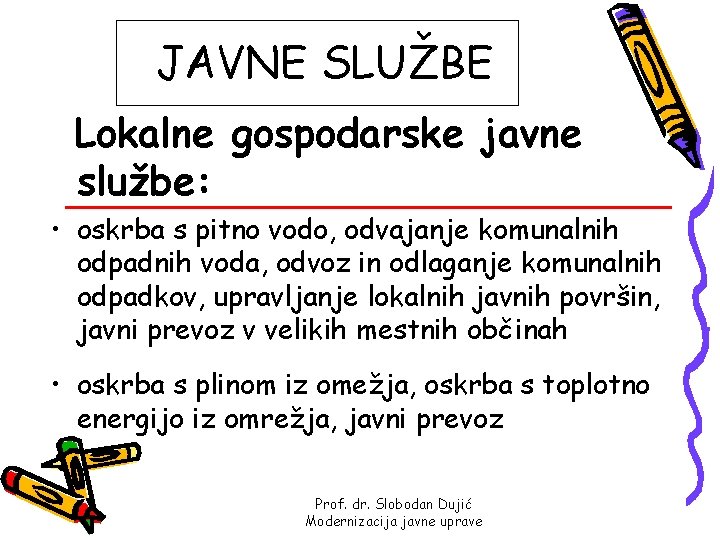 JAVNE SLUŽBE

Lokalne gospodarske javne službe:

• oskrba s pitno vodo, odvajanje komunalnih odpadnih voda, odvoz in odlaganje komunalnih odpadkov, upravljanje lokalnih javnih površin, javni prevoz v velikih mestnih občinah

• oskrba s plinom iz omežja, oskrba s toplotno energijo iz omrežja, javni prevoz

Prof. dr. Slobodan Dujić
Modernizacija javne uprave